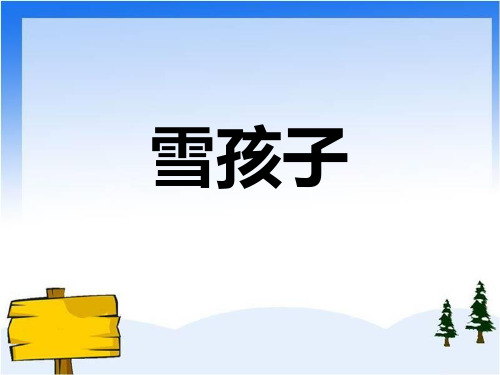 雪孩子